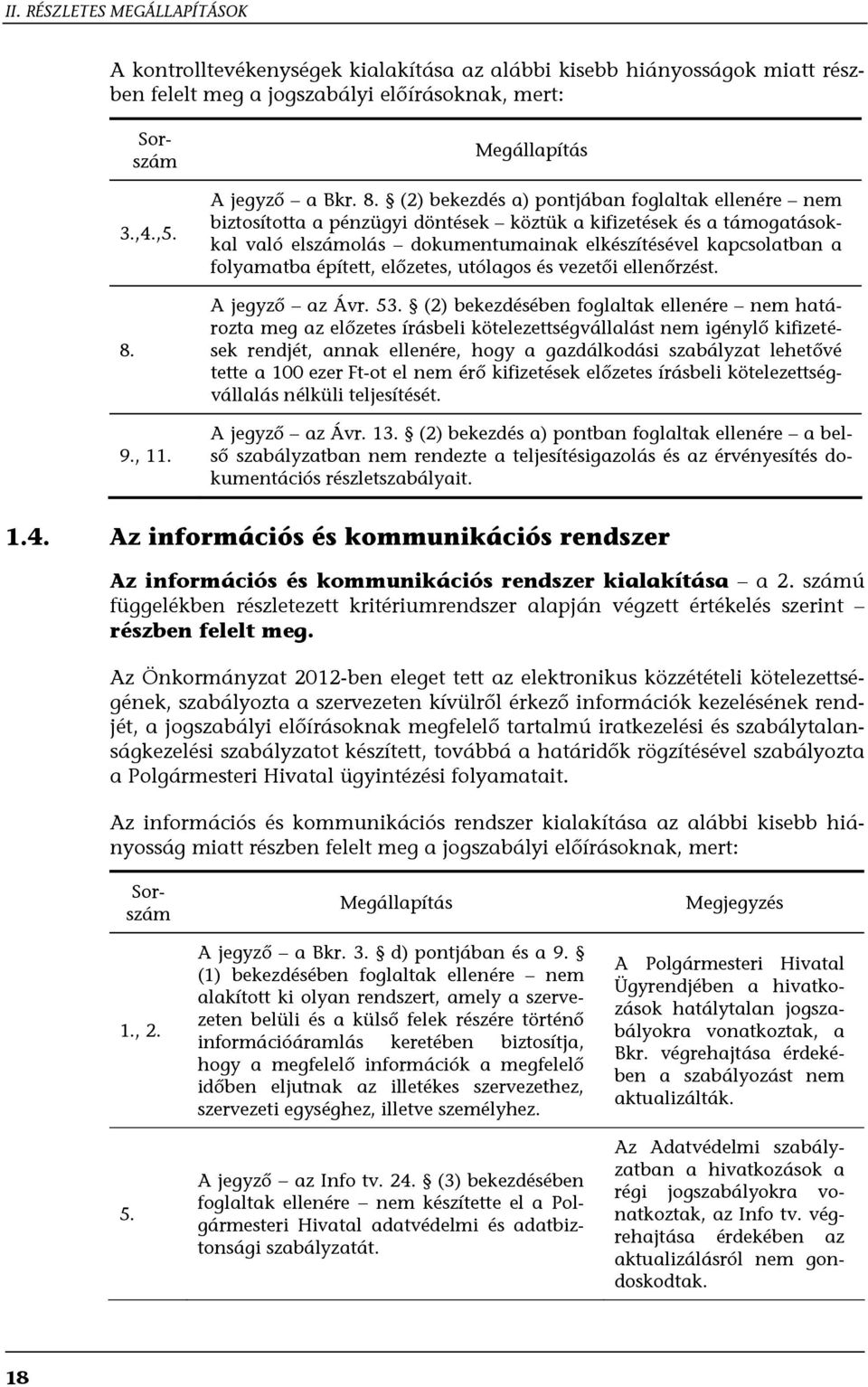 II. RÉSZLETES MEGÁLLAPÍTÁSOK

A kontrolltevékenységek kialakítása az alábbi kisebb hiányosságok miatt részben felelt meg a jogszabályi előírásoknak, mert:

| Sorszám | Megállapítás |
|---|---|
| 3.,4.,5. | A jegyző – a Bkr. 8. § (2) bekezdés a) pontjában foglaltak ellenére – nem biztosította a pénzügyi döntések – köztük a kifizetések és a támogatásokkal való elszámolás – dokumentumainak elkészítésével kapcsolatban a folyamatba épített, előzetes, utólagos és vezetői ellenőrzést. |
| 8. | A jegyző – az Ávr. 53. § (2) bekezdésében foglaltak ellenére – nem határozta meg az előzetes írásbeli kötelezettségvállalást nem igénylő kifizetések rendjét, annak ellenére, hogy a gazdálkodási szabályzat lehetővé tette a 100 ezer Ft-ot el nem érő kifizetések előzetes írásbeli kötelezettségvállalás nélküli teljesítését. |
| 9., 11. | A jegyző – az Ávr. 13. § (2) bekezdés a) pontban foglaltak ellenére – a belső szabályzatban nem rendezte a teljesítésigazolás és az érvényesítés dokumentációs részletszabályait. |

1.4. Az információs és kommunikációs rendszer

Az információs és kommunikációs rendszer kialakítása – a 2. számú függelékben részletezett kritériumrendszer alapján végzett értékelés szerint – részben felelt meg.

Az Önkormányzat 2012-ben eleget tett az elektronikus közzétételi kötelezettségének, szabályozta a szervezeten kívülről érkező információk kezelésének rendjét, a jogszabályi előírásoknak megfelelő tartalmú iratkezelési és szabálytalanságkezelési szabályzatot készített, továbbá a határidők rögzítésével szabályozta a Polgármesteri Hivatal ügyintézési folyamatait.

Az információs és kommunikációs rendszer kialakítása az alábbi kisebb hiányosság miatt részben felelt meg a jogszabályi előírásoknak, mert:

| Sorszám | Megállapítás | Megjegyzés |
|---|---|---|
| 1., 2. | A jegyző – a Bkr. 3. § d) pontjában és a 9. § (1) bekezdésében foglaltak ellenére – nem alakított ki olyan rendszert, amely a szervezeten belüli és a külső felek részére történő információáramlás keretében biztosítja, hogy a megfelelő információk a megfelelő időben eljutnak az illetékes szervezethez, szervezeti egységhez, illetve személyhez. | A Polgármesteri Hivatal Ügyrendjében a hivatkozások hatálytalan jogszabályokra vonatkoztak, a Bkr. végrehajtása érdekében a szabályozást nem aktualizálták. |
| 5. | A jegyző – az Info tv. 24. § (3) bekezdésében foglaltak ellenére – nem készítette el a Polgármesteri Hivatal adatvédelmi és adatbiztonsági szabályzatát. | Az Adatvédelmi szabályzatban a hivatkozások a régi jogszabályokra vonatkoztak, az Info tv. végrehajtása érdekében az aktualizálásról nem gondoskodtak. |

18